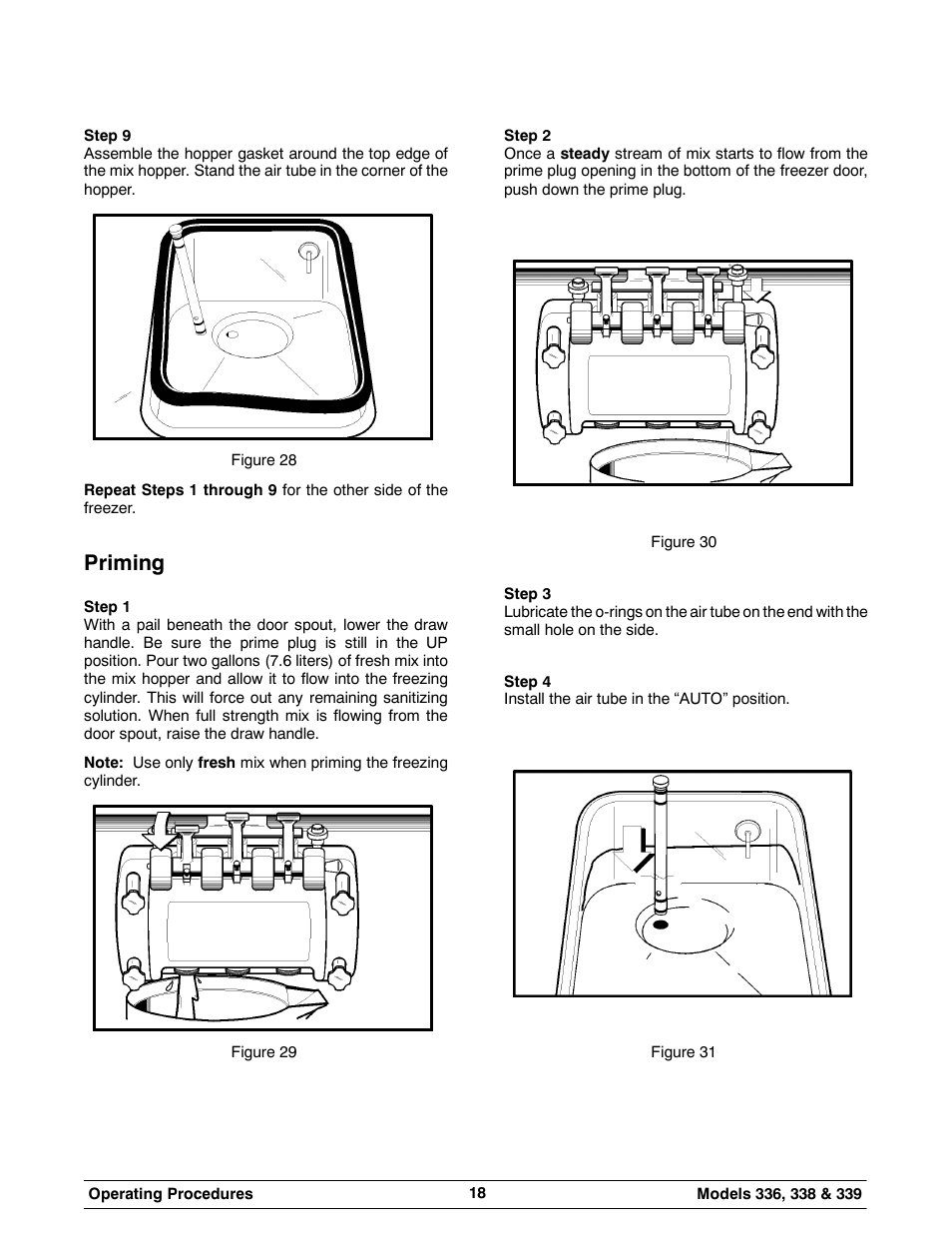 Step 9
Assemble the hopper gasket around the top edge of the mix hopper. Stand the air tube in the corner of the hopper.

Figure 28

Repeat Steps 1 through 9 for the other side of the freezer.

Priming

Step 1
With a pail beneath the door spout, lower the draw handle. Be sure the prime plug is still in the UP position. Pour two gallons (7.6 liters) of fresh mix into the mix hopper and allow it to flow into the freezing cylinder. This will force out any remaining sanitizing solution. When full strength mix is flowing from the door spout, raise the draw handle.

Note: Use only fresh mix when priming the freezing cylinder.

Figure 29

Step 2
Once a steady stream of mix starts to flow from the prime plug opening in the bottom of the freezer door, push down the prime plug.

Figure 30

Step 3
Lubricate the o-rings on the air tube on the end with the small hole on the side.

Step 4
Install the air tube in the “AUTO” position.

Figure 31

Operating Procedures 18 Models 336, 338 & 339